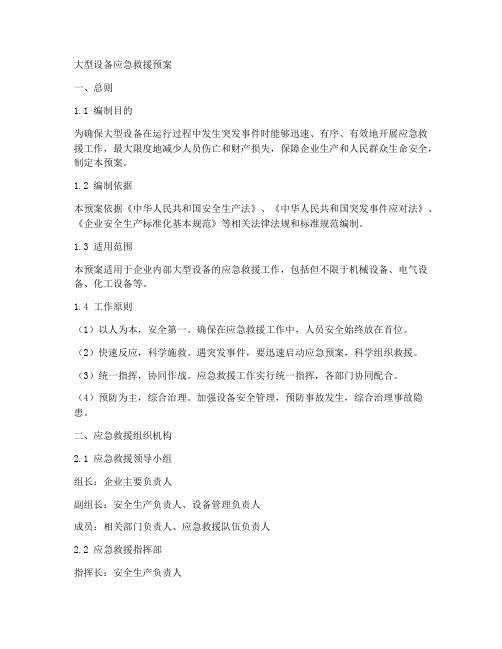 大型设备应急救援预案

一、总则

1.1 编制目的

为确保大型设备在运行过程中发生突发事件时能够迅速、有序、有效地开展应急救援工作，最大限度地减少人员伤亡和财产损失，保障企业生产和人民群众生命安全，制定本预案。

1.2 编制依据

本预案依据《中华人民共和国安全生产法》、《中华人民共和国突发事件应对法》、《企业安全生产标准化基本规范》等相关法律法规和标准规范编制。

1.3 适用范围

本预案适用于企业内部大型设备的应急救援工作，包括但不限于机械设备、电气设备、化工设备等。

1.4 工作原则

（1）以人为本，安全第一。确保在应急救援工作中，人员安全始终放在首位。

（2）快速反应，科学施救。遇突发事件，要迅速启动应急预案，科学组织救援。

（3）统一指挥，协同作战。应急救援工作实行统一指挥，各部门协同配合。

（4）预防为主，综合治理。加强设备安全管理，预防事故发生，综合治理事故隐患。

二、应急救援组织机构

2.1 应急救援领导小组

组长：企业主要负责人

副组长：安全生产负责人、设备管理负责人

成员：相关部门负责人、应急救援队伍负责人

2.2 应急救援指挥部

指挥长：安全生产负责人